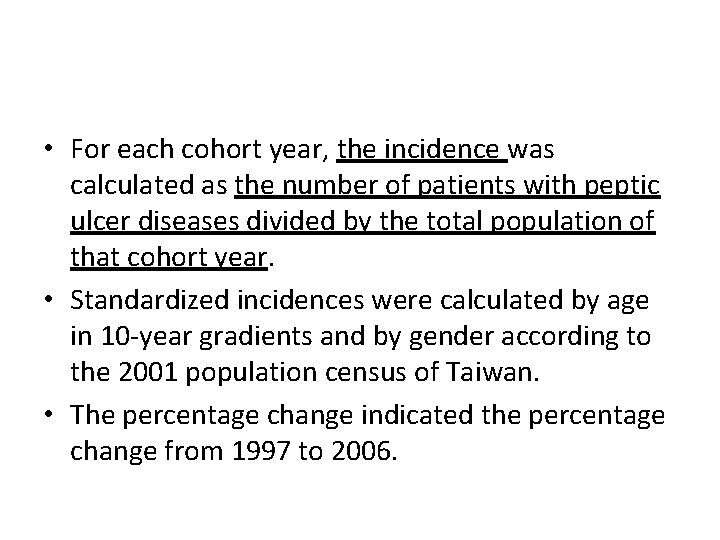 • For each cohort year, the incidence was calculated as the number of patients with peptic ulcer diseases divided by the total population of that cohort year.

• Standardized incidences were calculated by age in 10-year gradients and by gender according to the 2001 population census of Taiwan.

• The percentage change indicated the percentage change from 1997 to 2006.